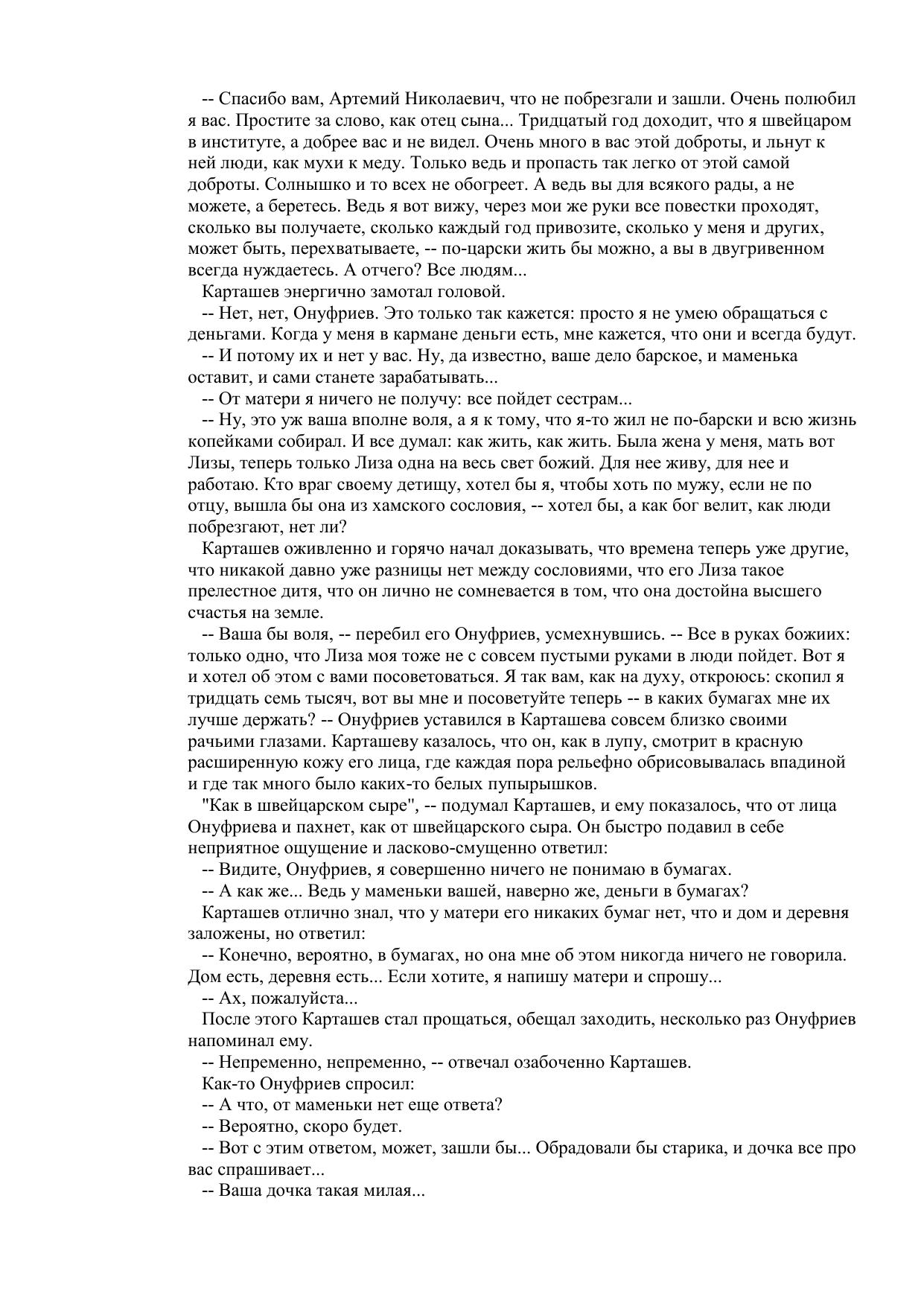 -- Спасибо вам, Артемий Николаевич, что не побрезгали и зашли. Очень полюбил я вас. Простите за слово, как отец сына... Тридцатый год доходит, что я швейцаром в институте, а добрее вас и не видел. Очень много в вас этой доброты, и льнут к ней люди, как мухи к меду. Только ведь и пропасть так легко от этой самой доброты. Солнышко и то всех не обогреет. А ведь вы для всякого рады, а не можете, а беретесь. Ведь я вот вижу, через мои же руки все повестки проходят, сколько вы получаете, сколько каждый год привозите, сколько у меня и других, может быть, перехватываете, -- по-царски жить бы можно, а вы в двугривенном всегда нуждаетесь. А отчего? Все людям...

Карташев энергично замотал головой.

-- Нет, нет, Онуфриев. Это только так кажется: просто я не умею обращаться с деньгами. Когда у меня в кармане деньги есть, мне кажется, что они и всегда будут.

-- И потому их и нет у вас. Ну, да известно, ваше дело барское, и маменька оставит, и сами станете зарабатывать...

-- От матери я ничего не получу: все пойдет сестрам...

-- Ну, это уж ваша вполне воля, а я к тому, что я-то жил не по-барски и всю жизнь копейками собирал. И все думал: как жить, как жить. Была жена у меня, мать вот Лизы, теперь только Лиза одна на весь свет божий. Для нее живу, для нее и работаю. Кто враг своему детищу, хотел бы я, чтобы хоть по мужу, если не по отцу, вышла бы она из хамского сословия, -- хотел бы, а как бог велит, как люди побрезгают, нет ли?

Карташев оживленно и горячо начал доказывать, что времена теперь уже другие, что никакой давно уже разницы нет между сословиями, что его Лиза такое прелестное дитя, что он лично не сомневается в том, что она достойна высшего счастья на земле.

-- Ваша бы воля, -- перебил его Онуфриев, усмехнувшись. -- Все в руках божиих: только одно, что Лиза моя тоже не с совсем пустыми руками в люди пойдет. Вот я и хотел об этом с вами посоветоваться. Я так вам, как на духу, откроюсь: скопил я тридцать семь тысяч, вот вы мне и посоветуйте теперь -- в каких бумагах мне их лучше держать? -- Онуфриев уставился в Карташева совсем близко своими рачьими глазами. Карташеву казалось, что он, как в лупу, смотрит в красную расширенную кожу его лица, где каждая пора рельефно обрисовывалась впадиной и где так много было каких-то белых пупырышков.

"Как в швейцарском сыре", -- подумал Карташев, и ему показалось, что от лица Онуфриева и пахнет, как от швейцарского сыра. Он быстро подавил в себе неприятное ощущение и ласково-смущенно ответил:

-- Видите, Онуфриев, я совершенно ничего не понимаю в бумагах.

-- А как же... Ведь у маменьки вашей, наверно же, деньги в бумагах?

Карташев отлично знал, что у матери его никаких бумаг нет, что и дом и деревня заложены, но ответил:

-- Конечно, вероятно, в бумагах, но она мне об этом никогда ничего не говорила. Дом есть, деревня есть... Если хотите, я напишу матери и спрошу...

-- Ах, пожалуйста...

После этого Карташев стал прощаться, обещал заходить, несколько раз Онуфриев напоминал ему.

-- Непременно, непременно, -- отвечал озабоченно Карташев.

Как-то Онуфриев спросил:

-- А что, от маменьки нет еще ответа?

-- Вероятно, скоро будет.

-- Вот с этим ответом, может, зашли бы... Обрадовали бы старика, и дочка все про вас спрашивает...

-- Ваша дочка такая милая...